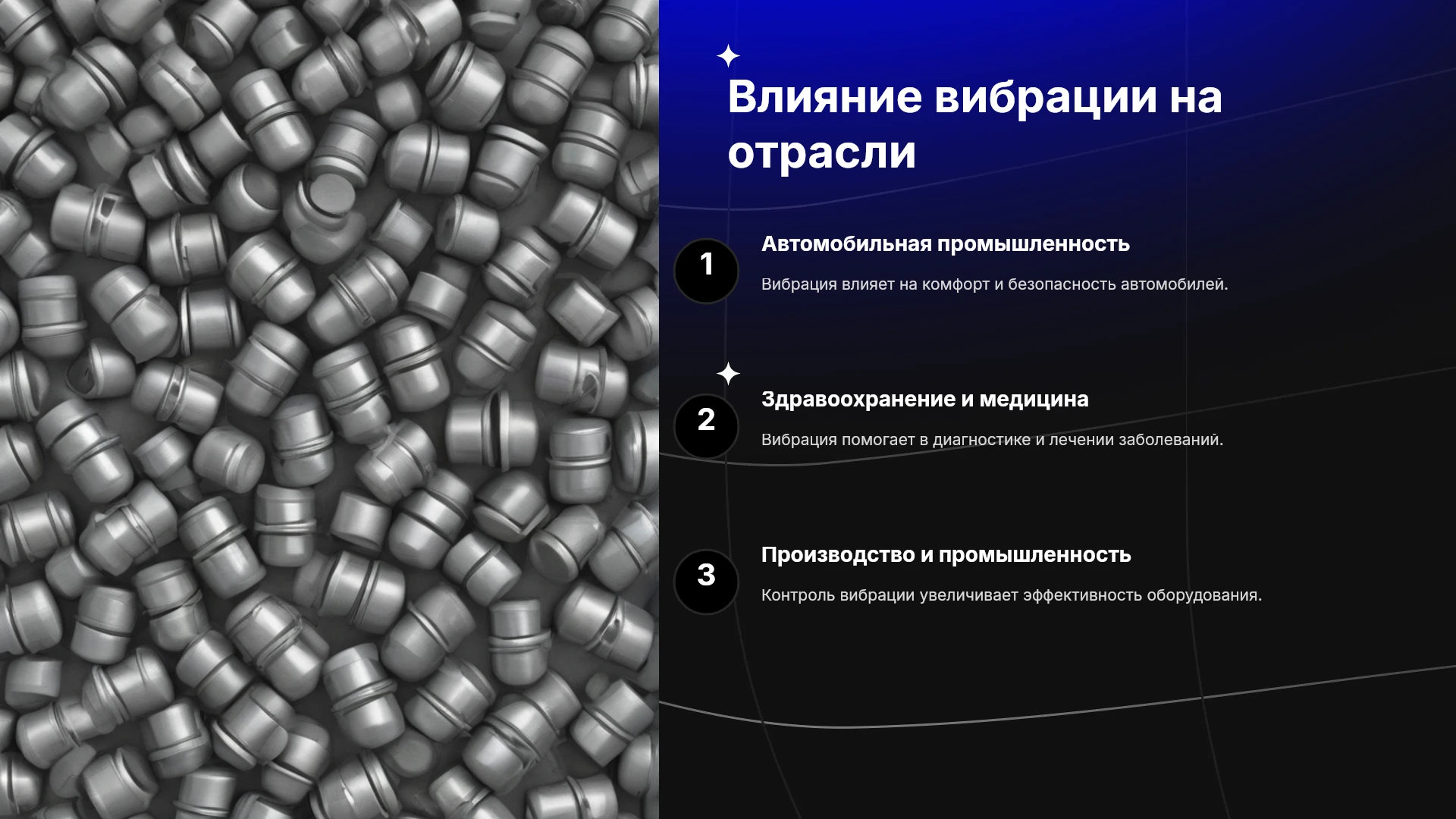 Влияние вибрации на отрасли

1

Автомобильная промышленность

Вибрация влияет на комфорт и безопасность автомобилей.

2

Здравоохранение и медицина

Вибрация помогает в диагностике и лечении заболеваний.

3

Производство и промышленность

Контроль вибрации увеличивает эффективность оборудования.